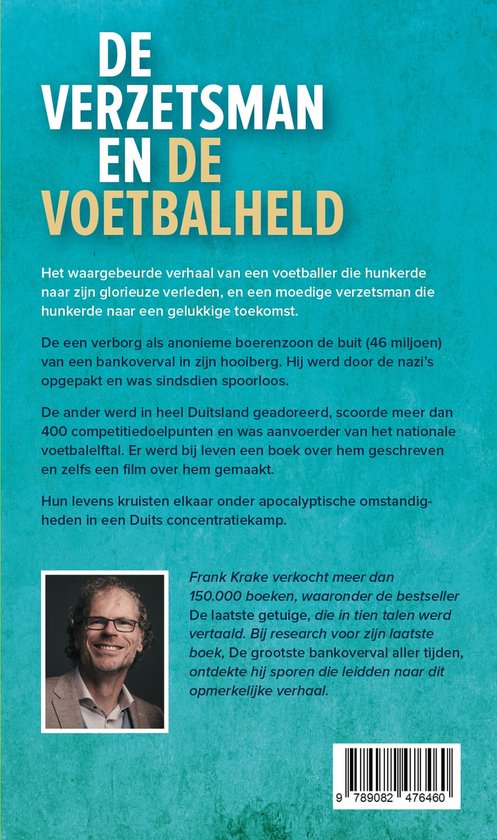 DE VERZETSMAN EN DE VOETBALHELD

Het waargebeurde verhaal van een voetballer die hunkerde naar zijn glorieuze verleden, en een moedige verzetsman die hunkerde naar een gelukkige toekomst.

De een verborg als anonieme boerenzoon de buit (46 miljoen) van een bankoverval in zijn hooiberg. Hij werd door de nazi's opgepakt en was sindsdien spoorloos.

De ander werd in heel Duitsland geadoreerd, scoorde meer dan 400 competitiedoelpunten en was aanvoerder van het nationale voetbalelftal. Er werd bij leven een boek over hem geschreven en zelfs een film over hem gemaakt.

Hun levens kruisten elkaar onder apocalyptische omstandigheden in een Duits concentratiekamp.

Frank Krake verkocht meer dan 150.000 boeken, waaronder de bestseller De laatste getuige, die in tien talen werd vertaald. Bij research voor zijn laatste boek, De grootste bankoverval aller tijden, ontdekte hij sporen die leidden naar dit opmerkelijke verhaal.

9 789082 476460